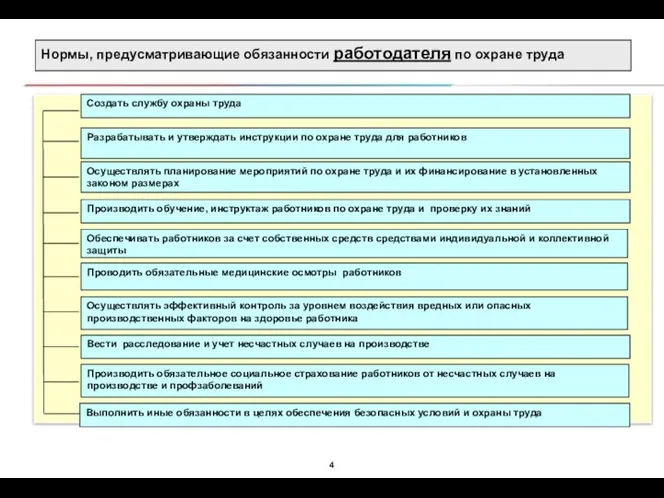 Нормы, предусматривающие обязанности работодателя по охране труда

Создать службу охраны труда

Разрабатывать и утверждать инструкции по охране труда для работников

Осуществлять планирование мероприятий по охране труда и их финансирование в установленных законом размерах

Производить обучение, инструктаж работников по охране труда и проверку их знаний

Обеспечивать работников за счет собственных средств средствами индивидуальной и коллективной защиты

Проводить обязательные медицинские осмотры работников

Осуществлять эффективный контроль за уровнем воздействия вредных или опасных производственных факторов на здоровье работника

Вести расследование и учет несчастных случаев на производстве

Производить обязательное социальное страхование работников от несчастных случаев на производстве и профзаболеваний

Выполнить иные обязанности в целях обеспечения безопасных условий и охраны труда

4